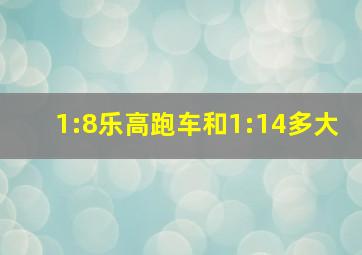 1:8乐高跑车和1:14多大